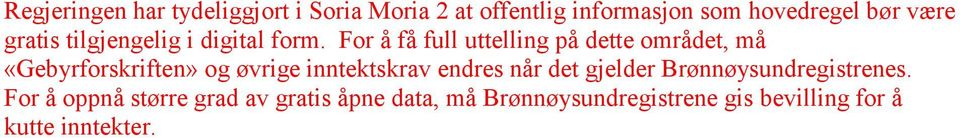 Regjeringen har tydeliggjort i Soria Moria 2 at offentlig informasjon som hovedregel bør være gratis tilgjengelig i digital form. For å få full uttelling på dette området, må «Gebyrforskriften» og øvrige inntektskrav endres når det gjelder Brønnøysundregistrenes. For å oppnå større grad av gratis åpne data, må Brønnøysundregistrene gis bevilling for å kutte inntekter.